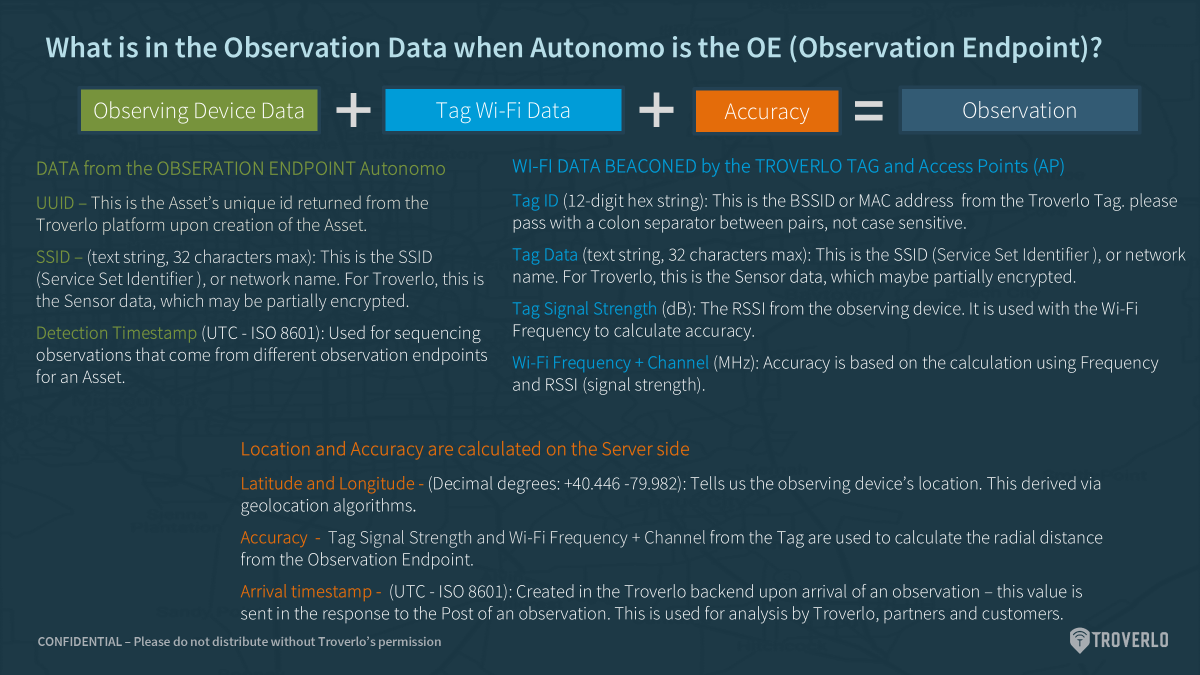 What is in the Observation Data when Autonomo is the OE (Observation Endpoint)?

Observing Device Data + Tag Wi-Fi Data + Accuracy = Observation

DATA from the OBSERATION ENDPOINT Autonomo

UUID – This is the Asset's unique id returned from the Troverlo platform upon creation of the Asset.

SSID – (text string, 32 characters max): This is the SSID (Service Set Identifier ), or network name. For Troverlo, this is the Sensor data, which may be partially encrypted.

Detection Timestamp (UTC - ISO 8601): Used for sequencing observations that come from different observation endpoints for an Asset.

WI-FI DATA BEACONED by the TROVERLO TAG and Access Points (AP)

Tag ID (12-digit hex string): This is the BSSID or MAC address from the Troverlo Tag. please pass with a colon separator between pairs, not case sensitive.

Tag Data (text string, 32 characters max): This is the SSID (Service Set Identifier ), or network name. For Troverlo, this is the Sensor data, which maybe partially encrypted.

Tag Signal Strength (dB): The RSSI from the observing device. It is used with the Wi-Fi Frequency to calculate accuracy.

Wi-Fi Frequency + Channel (MHz): Accuracy is based on the calculation using Frequency and RSSI (signal strength).

Location and Accuracy are calculated on the Server side

Latitude and Longitude - (Decimal degrees: +40.446 -79.982): Tells us the observing device's location. This derived via geolocation algorithms.

Accuracy - Tag Signal Strength and Wi-Fi Frequency + Channel from the Tag are used to calculate the radial distance from the Observation Endpoint.

Arrival timestamp - (UTC - ISO 8601): Created in the Troverlo backend upon arrival of an observation – this value is sent in the response to the Post of an observation. This is used for analysis by Troverlo, partners and customers.

CONFIDENTIAL – Please do not distribute without Troverlo's permission

TROVERLO